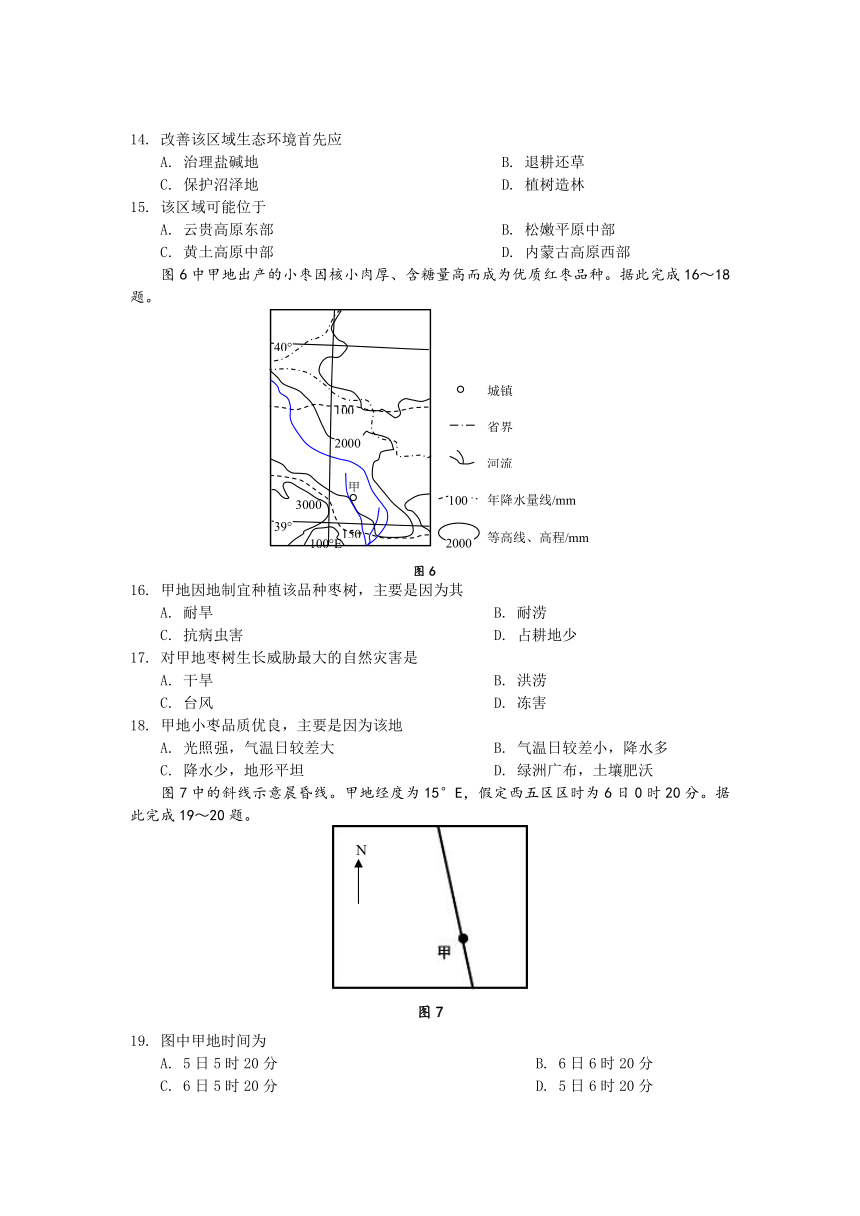 14. 改善该区域生态环境首先应

A. 治理盐碱地
B. 退耕还草
C. 保护沼泽地
D. 植树造林

15. 该区域可能位于

A. 云贵高原东部
B. 松嫩平原中部
C. 黄土高原中部
D. 内蒙古高原西部

图 6 中甲地出产的小枣因核小肉厚、含糖量高而成为优质红枣品种。据此完成 16～18 题。

40°
100
2000
甲
3000
39°
150
100°E
城镇
省界
河流
100 年降水量线/mm
2000 等高线、高程/mm

图 6

16. 甲地因地制宜种植该品种枣树，主要是因为其

A. 耐旱
B. 耐涝
C. 抗病虫害
D. 占耕地少

17. 对甲地枣树生长威胁最大的自然灾害是

A. 干旱
B. 洪涝
C. 台风
D. 冻害

18. 甲地小枣品质优良，主要是因为该地

A. 光照强，气温日较差大
B. 气温日较差小，降水多
C. 降水少，地形平坦
D. 绿洲广布，土壤肥沃

图 7 中的斜线示意晨昏线。甲地经度为 15°E，假定西五区区时为 6 日 0 时 20 分。据此完成 19～20 题。

N
甲

图 7

19. 图中甲地时间为

A. 5 日 5 时 20 分
B. 6 日 6 时 20 分
C. 6 日 5 时 20 分
D. 5 日 6 时 20 分